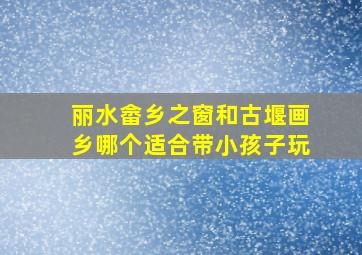 丽水畲乡之窗和古堰画乡哪个适合带小孩子玩